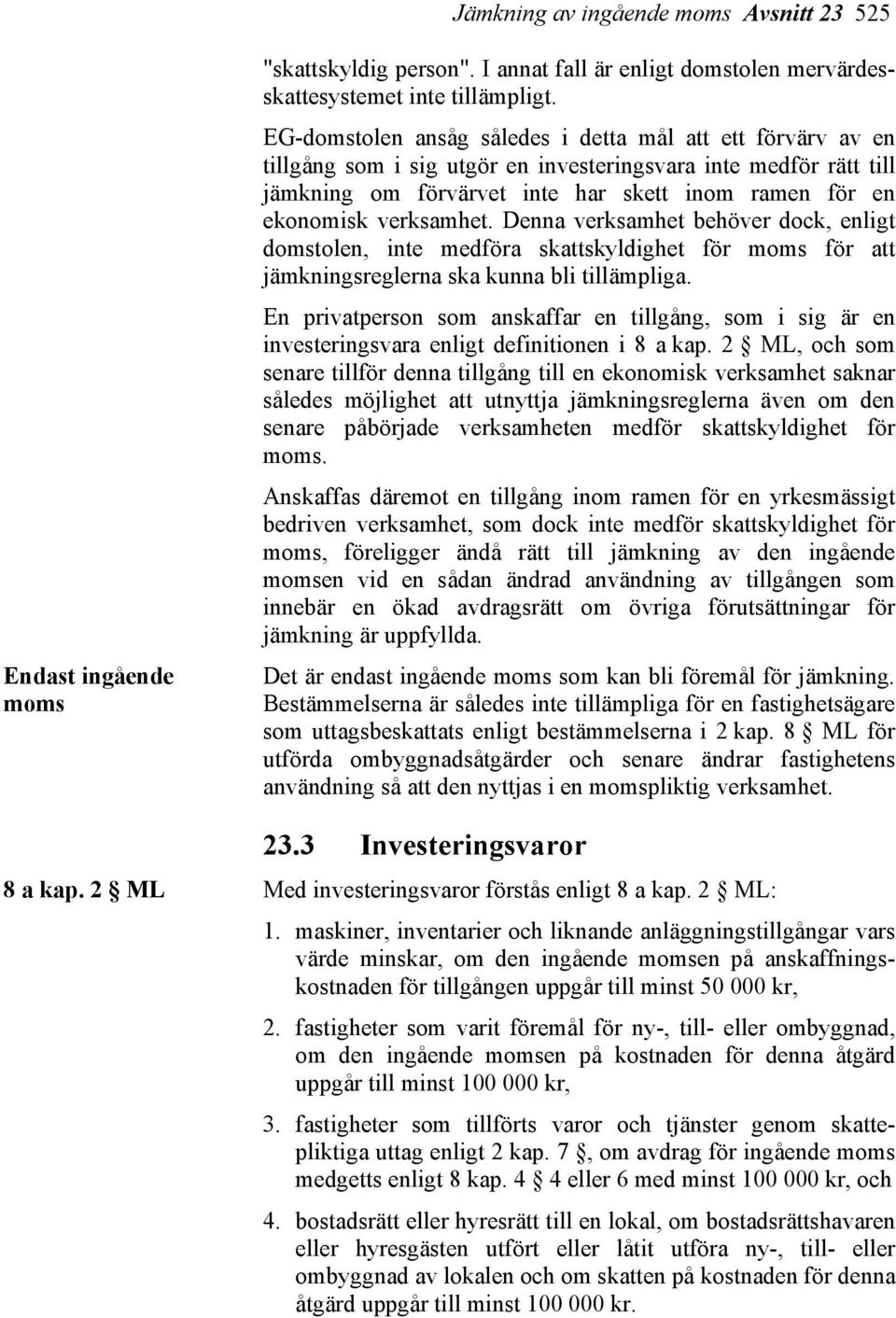 Jämkning av ingående moms Avsnitt 23 525

"skattskyldig person". I annat fall är enligt domstolen mervärdesskattesystemet inte tillämpligt.

EG-domstolen ansåg således i detta mål att ett förvärv av en tillgång som i sig utgör en investeringsvara inte medför rätt till jämkning om förvärvet inte har skett inom ramen för en ekonomisk verksamhet. Denna verksamhet behöver dock, enligt domstolen, inte medföra skattskyldighet för moms för att jämkningsreglerna ska kunna bli tillämpliga.

En privatperson som anskaffar en tillgång, som i sig är en investeringsvara enligt definitionen i 8 a kap. 2 § ML, och som senare tillför denna tillgång till en ekonomisk verksamhet saknar således möjlighet att utnyttja jämkningsreglerna även om den senare påbörjade verksamheten medför skattskyldighet för moms.

Anskaffas däremot en tillgång inom ramen för en yrkesmässigt bedriven verksamhet, som dock inte medför skattskyldighet för moms, föreligger ändå rätt till jämkning av den ingående momsen vid en sådan ändrad användning av tillgången som innebär en ökad avdragsrätt om övriga förutsättningar för jämkning är uppfyllda.

Endast ingående moms

Det är endast ingående moms som kan bli föremål för jämkning. Bestämmelserna är således inte tillämpliga för en fastighetsägare som uttagsbeskattats enligt bestämmelserna i 2 kap. 8 § ML för utförda ombyggnadsåtgärder och senare ändrar fastighetens användning så att den nyttjas i en momspliktig verksamhet.

23.3 Investeringsvaror

8 a kap. 2 § ML

Med investeringsvaror förstås enligt 8 a kap. 2 § ML:

1. maskiner, inventarier och liknande anläggningstillgångar vars värde minskar, om den ingående momsen på anskaffningskostnaden för tillgången uppgår till minst 50 000 kr,

2. fastigheter som varit föremål för ny-, till- eller ombyggnad, om den ingående momsen på kostnaden för denna åtgärd uppgår till minst 100 000 kr,

3. fastigheter som tillförts varor och tjänster genom skattepliktiga uttag enligt 2 kap. 7 §, om avdrag för ingående moms medgetts enligt 8 kap. 4 § 4 eller 6 med minst 100 000 kr, och

4. bostadsrätt eller hyresrätt till en lokal, om bostadsrättshavaren eller hyresgästen utfört eller låtit utföra ny-, till- eller ombyggnad av lokalen och om skatten på kostnaden för denna åtgärd uppgår till minst 100 000 kr.